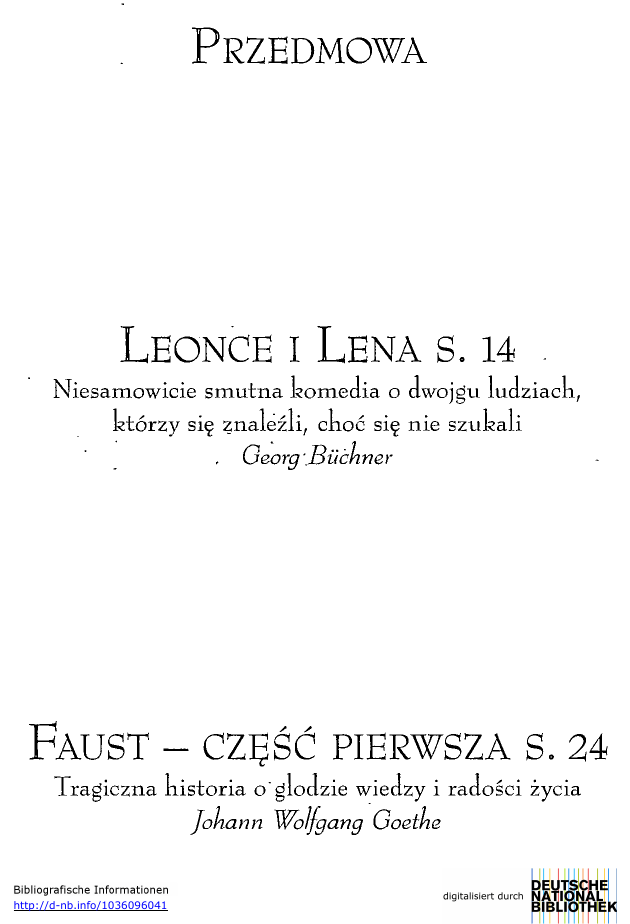 PRZEDMOWA

LEONCE I LENA S. 14

Niesamowicie smutna komedia o dwojgu ludziach, którzy się znaleźli, choć się nie szukali

Georg Büchner

FAUST – CZĘŚĆ PIERWSZA S. 24

Tragiczna historia o głodzie wiedzy i radości życia

Johann Wolfgang Goethe

Bibliografische Informationen
http://d-nb.info/1036096041

digitalisiert durch DEUTSCHE NATIONAL BIBLIOTHEK